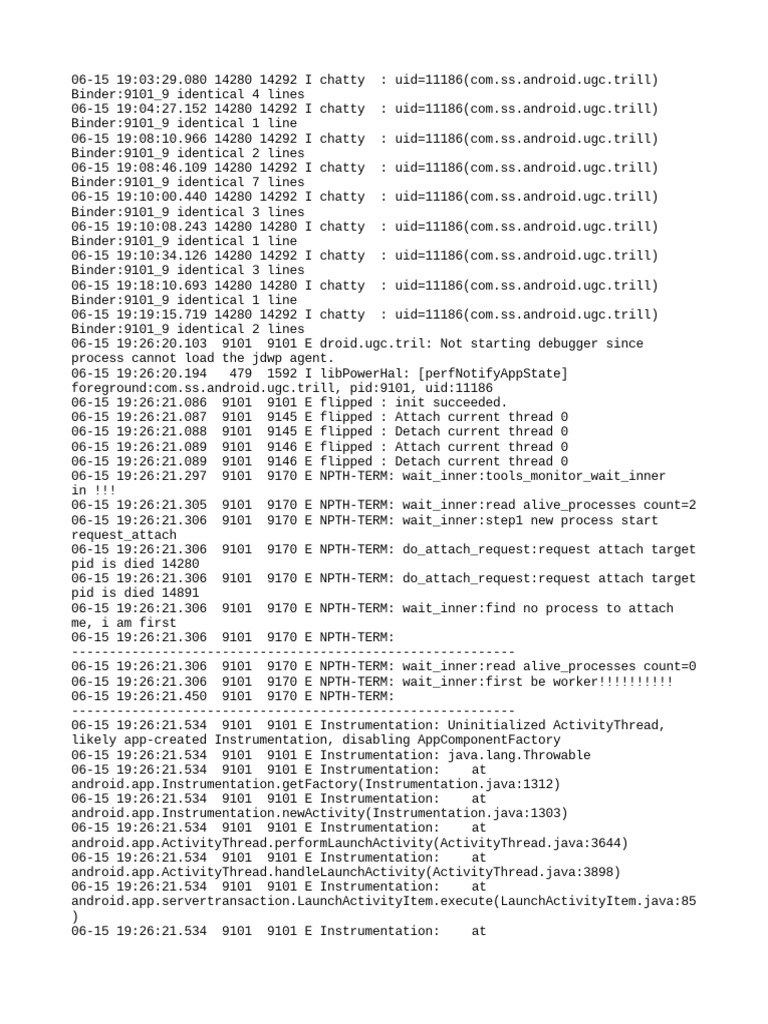 06-15 19:03:29.080 14280 14292 I chatty : uid=11186(com.ss.android.ugc.trill) Binder:9101_9 identical 4 lines
06-15 19:04:27.152 14280 14292 I chatty : uid=11186(com.ss.android.ugc.trill) Binder:9101_9 identical 1 line
06-15 19:08:10.966 14280 14292 I chatty : uid=11186(com.ss.android.ugc.trill) Binder:9101_9 identical 2 lines
06-15 19:08:46.109 14280 14292 I chatty : uid=11186(com.ss.android.ugc.trill) Binder:9101_9 identical 7 lines
06-15 19:10:00.440 14280 14292 I chatty : uid=11186(com.ss.android.ugc.trill) Binder:9101_9 identical 3 lines
06-15 19:10:08.243 14280 14280 I chatty : uid=11186(com.ss.android.ugc.trill) Binder:9101_9 identical 1 line
06-15 19:10:34.126 14280 14292 I chatty : uid=11186(com.ss.android.ugc.trill) Binder:9101_9 identical 3 lines
06-15 19:18:10.693 14280 14280 I chatty : uid=11186(com.ss.android.ugc.trill) Binder:9101_9 identical 1 line
06-15 19:19:15.719 14280 14292 I chatty : uid=11186(com.ss.android.ugc.trill) Binder:9101_9 identical 2 lines
06-15 19:26:20.103 9101 9101 E droid.ugc.tril: Not starting debugger since process cannot load the jdwp agent.
06-15 19:26:20.194 479 1592 I libPowerHal: [perfNotifyAppState] foreground:com.ss.android.ugc.trill, pid:9101, uid:11186
06-15 19:26:21.086 9101 9101 E flipped : init succeeded.
06-15 19:26:21.087 9101 9145 E flipped : Attach current thread 0
06-15 19:26:21.088 9101 9145 E flipped : Detach current thread 0
06-15 19:26:21.089 9101 9146 E flipped : Attach current thread 0
06-15 19:26:21.089 9101 9146 E flipped : Detach current thread 0
06-15 19:26:21.297 9101 9170 E NPTH-TERM: wait_inner:tools_monitor_wait_inner in !!!
06-15 19:26:21.305 9101 9170 E NPTH-TERM: wait_inner:read alive_processes count=2
06-15 19:26:21.306 9101 9170 E NPTH-TERM: wait_inner:step1 new process start request_attach
06-15 19:26:21.306 9101 9170 E NPTH-TERM: do_attach_request:request attach target pid is died 14280
06-15 19:26:21.306 9101 9170 E NPTH-TERM: do_attach_request:request attach target pid is died 14891
06-15 19:26:21.306 9101 9170 E NPTH-TERM: wait_inner:find no process to attach me, i am first
06-15 19:26:21.306 9101 9170 E NPTH-TERM: -----------------------------------------------------------
06-15 19:26:21.306 9101 9170 E NPTH-TERM: wait_inner:read alive_processes count=0
06-15 19:26:21.306 9101 9170 E NPTH-TERM: wait_inner:first be worker!!!!!!!!!!
06-15 19:26:21.450 9101 9170 E NPTH-TERM: -----------------------------------------------------------
06-15 19:26:21.534 9101 9101 E Instrumentation: Uninitialized ActivityThread, likely app-created Instrumentation, disabling AppComponentFactory
06-15 19:26:21.534 9101 9101 E Instrumentation: java.lang.Throwable
06-15 19:26:21.534 9101 9101 E Instrumentation: at android.app.Instrumentation.getFactory(Instrumentation.java:1312)
06-15 19:26:21.534 9101 9101 E Instrumentation: at android.app.Instrumentation.newActivity(Instrumentation.java:1303)
06-15 19:26:21.534 9101 9101 E Instrumentation: at android.app.ActivityThread.performLaunchActivity(ActivityThread.java:3644)
06-15 19:26:21.534 9101 9101 E Instrumentation: at android.app.ActivityThread.handleLaunchActivity(ActivityThread.java:3898)
06-15 19:26:21.534 9101 9101 E Instrumentation: at android.app.servertransaction.LaunchActivityItem.execute(LaunchActivityItem.java:85)
06-15 19:26:21.534 9101 9101 E Instrumentation: at